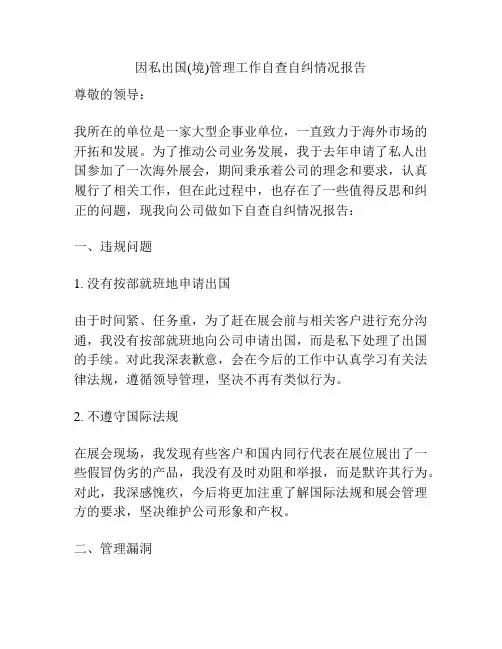 因私出国(境)管理工作自查自纠情况报告

尊敬的领导：

我所在的单位是一家大型企事业单位，一直致力于海外市场的开拓和发展。为了推动公司业务发展，我于去年申请了私人出国参加了一次海外展会，期间秉承着公司的理念和要求，认真履行了相关工作，但在此过程中，也存在了一些值得反思和纠正的问题，现我向公司做如下自查自纠情况报告：

一、违规问题

1. 没有按部就班地申请出国

由于时间紧、任务重，为了赶在展会前与相关客户进行充分沟通，我没有按部就班地向公司申请出国，而是私下处理了出国的手续。对此我深表歉意，会在今后的工作中认真学习有关法律法规，遵循领导管理，坚决不再有类似行为。

2. 不遵守国际法规

在展会现场，我发现有些客户和国内同行代表在展位展出了一些假冒伪劣的产品，我没有及时劝阻和举报，而是默许其行为。对此，我深感愧疚，今后将更加注重了解国际法规和展会管理方的要求，坚决维护公司形象和产权。

二、管理漏洞